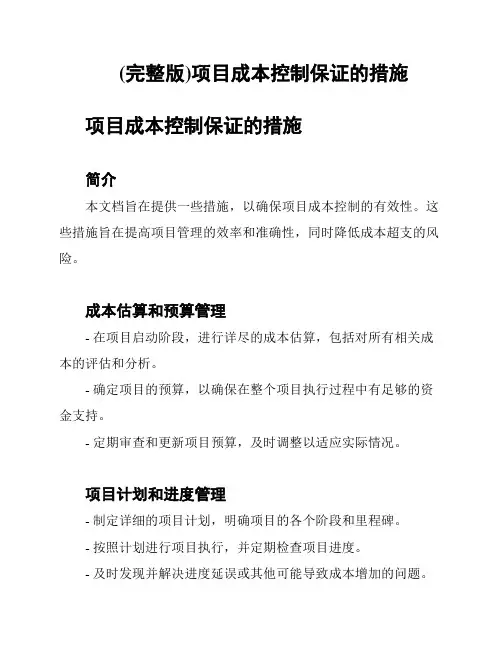 (完整版)项目成本控制保证的措施

项目成本控制保证的措施

简介

本文档旨在提供一些措施，以确保项目成本控制的有效性。这些措施旨在提高项目管理的效率和准确性，同时降低成本超支的风险。

成本估算和预算管理

- 在项目启动阶段，进行详尽的成本估算，包括对所有相关成本的评估和分析。

- 确定项目的预算，以确保在整个项目执行过程中有足够的资金支持。

- 定期审查和更新项目预算，及时调整以适应实际情况。

项目计划和进度管理

- 制定详细的项目计划，明确项目的各个阶段和里程碑。

- 按照计划进行项目执行，并定期检查项目进度。

- 及时发现并解决进度延误或其他可能导致成本增加的问题。